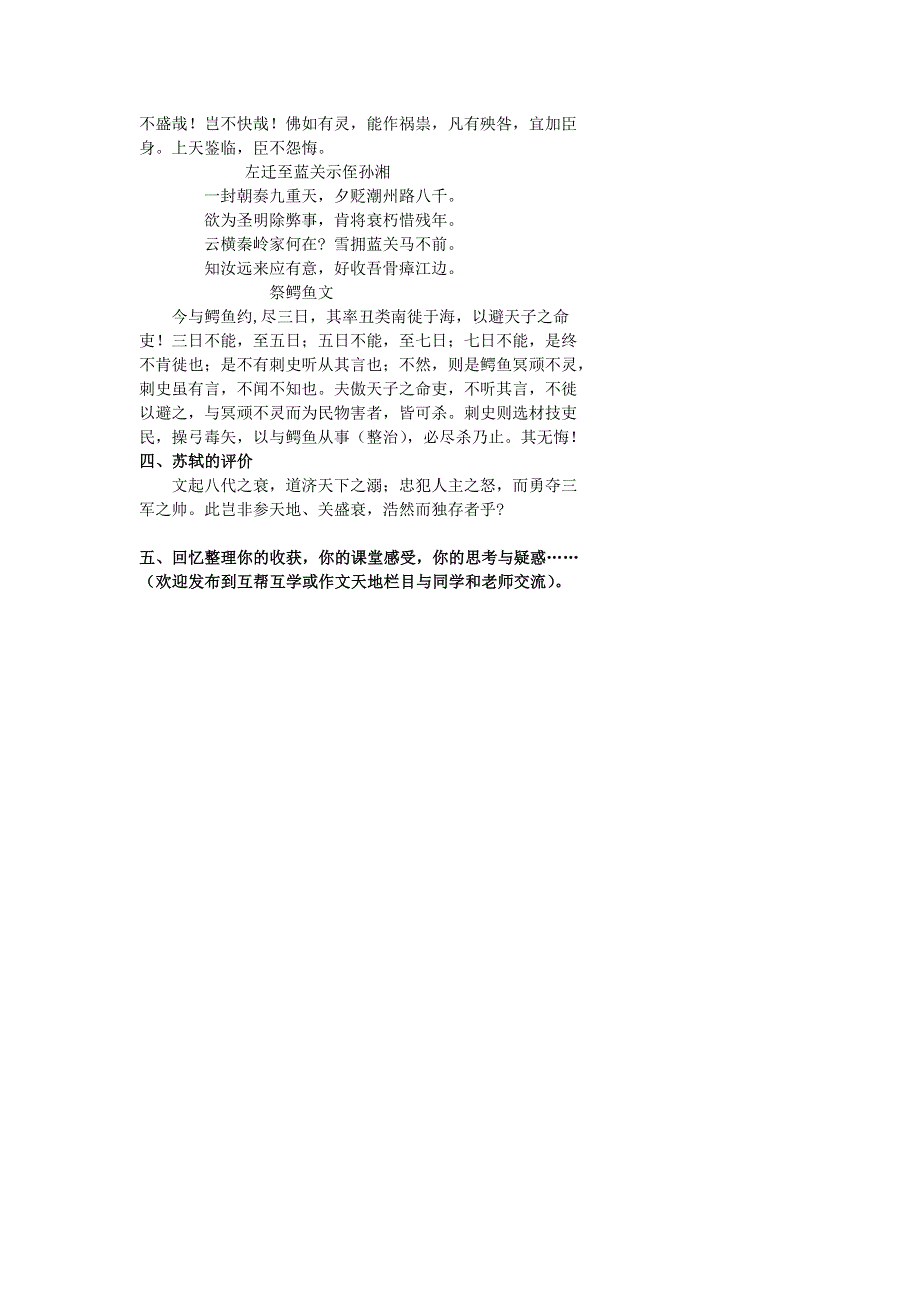 不盛哉！岂不快哉！佛如有灵，能作祸祟，凡有殃咎，宜加臣身。上天鉴临，臣不怨悔。

左迁至蓝关示侄孙湘

一封朝奏九重天，夕贬潮州路八千。
欲为圣明除弊事，肯将衰朽惜残年。
云横秦岭家何在？雪拥蓝关马不前。
知汝远来应有意，好收吾骨瘴江边。

祭鳄鱼文

今与鳄鱼约，尽三日，其率丑类南徙于海，以避天子之命吏！三日不能，至五日；五日不能，至七日；七日不能，是终不肯徙也；是不有刺史听从其言也；不然，则是鳄鱼冥顽不灵，刺史虽有言，不闻不知也。夫傲天子之命吏，不听其言，不徙以避之，与冥顽不灵而为民物害者，皆可杀。刺史则选材技吏民，操弓毒矢，以与鳄鱼从事（整治），必尽杀乃止。其无悔！

四、苏轼的评价

文起八代之衰，道济天下之溺；忠犯人主之怒，而勇夺三军之帅。此岂非参天地、关盛衰，浩然而独存者乎？

五、回忆整理你的收获，你的课堂感受，你的思考与疑惑……（欢迎发布到互帮互学或作文天地栏目与同学和老师交流）。